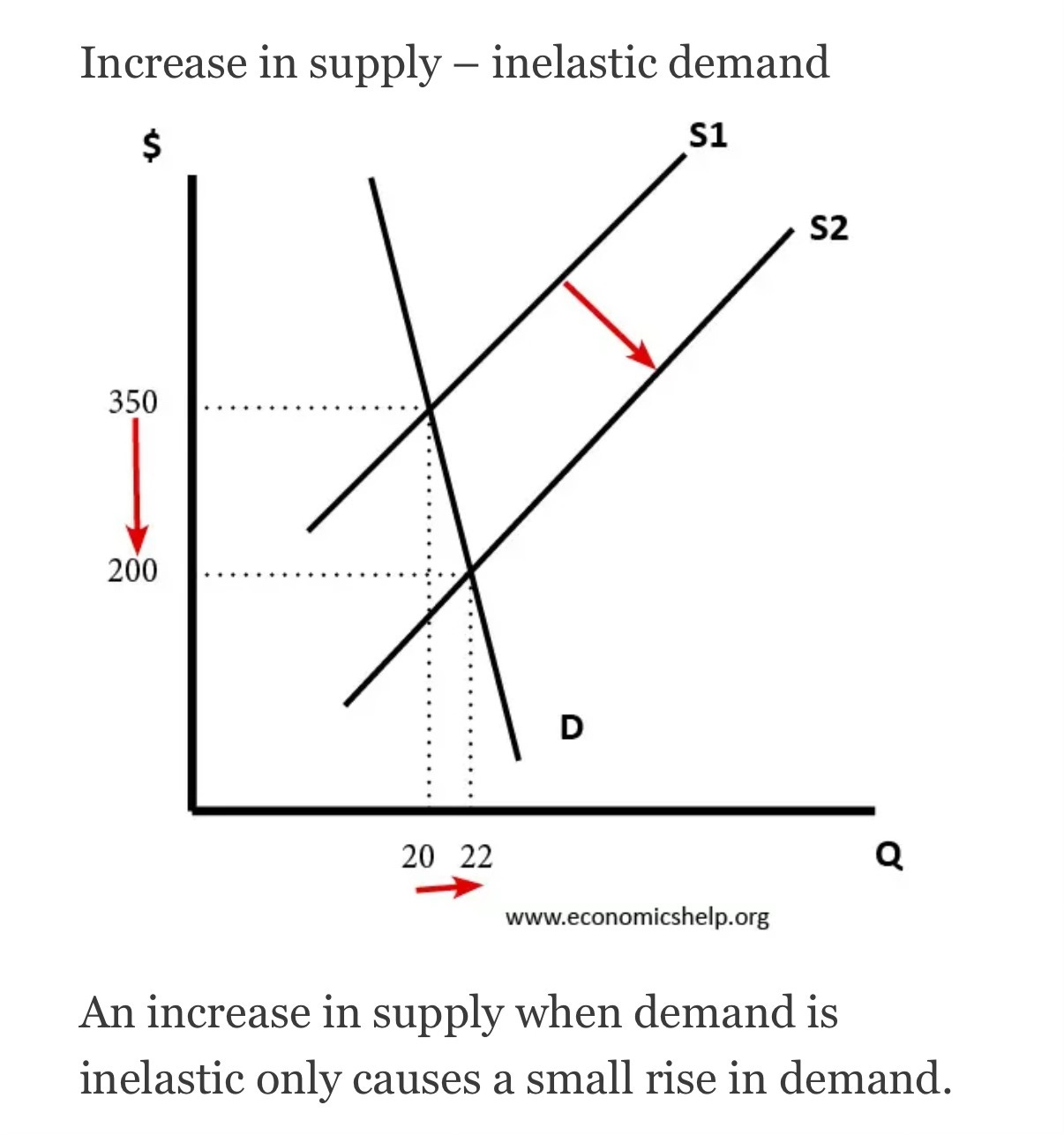 Increase in supply – inelastic demand

$

S1

S2

350

200

D

20 22

Q

www.economicshelp.org

An increase in supply when demand is inelastic only causes a small rise in demand.